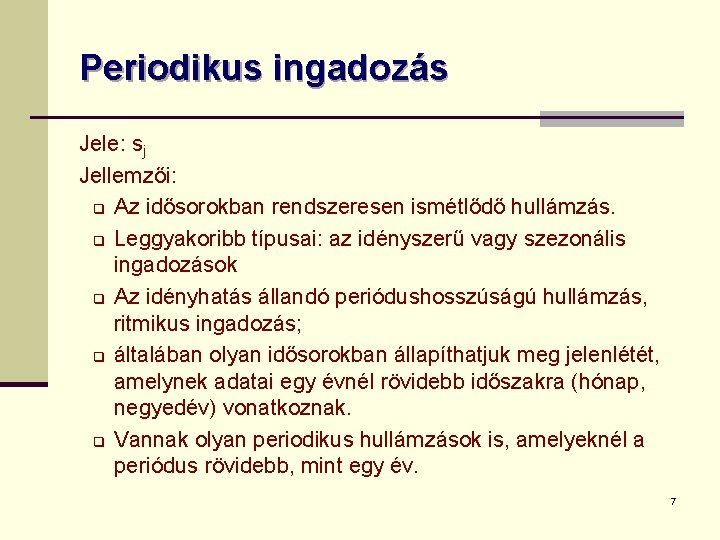 Periodikus ingadozás

Jele: $s_j$

Jellemzői:

- Az idősorokban rendszeresen ismétlődő hullámzás.
- Leggyakoribb típusai: az idényszerű vagy szezonális ingadozások
- Az idényhatás állandó periódushosszúságú hullámzás, ritmikus ingadozás;
- általában olyan idősorokban állapíthatjuk meg jelenlétét, amelynek adatai egy évnél rövidebb időszakra (hónap, negyedév) vonatkoznak.
- Vannak olyan periodikus hullámzások is, amelyeknél a periódus rövidebb, mint egy év.

7